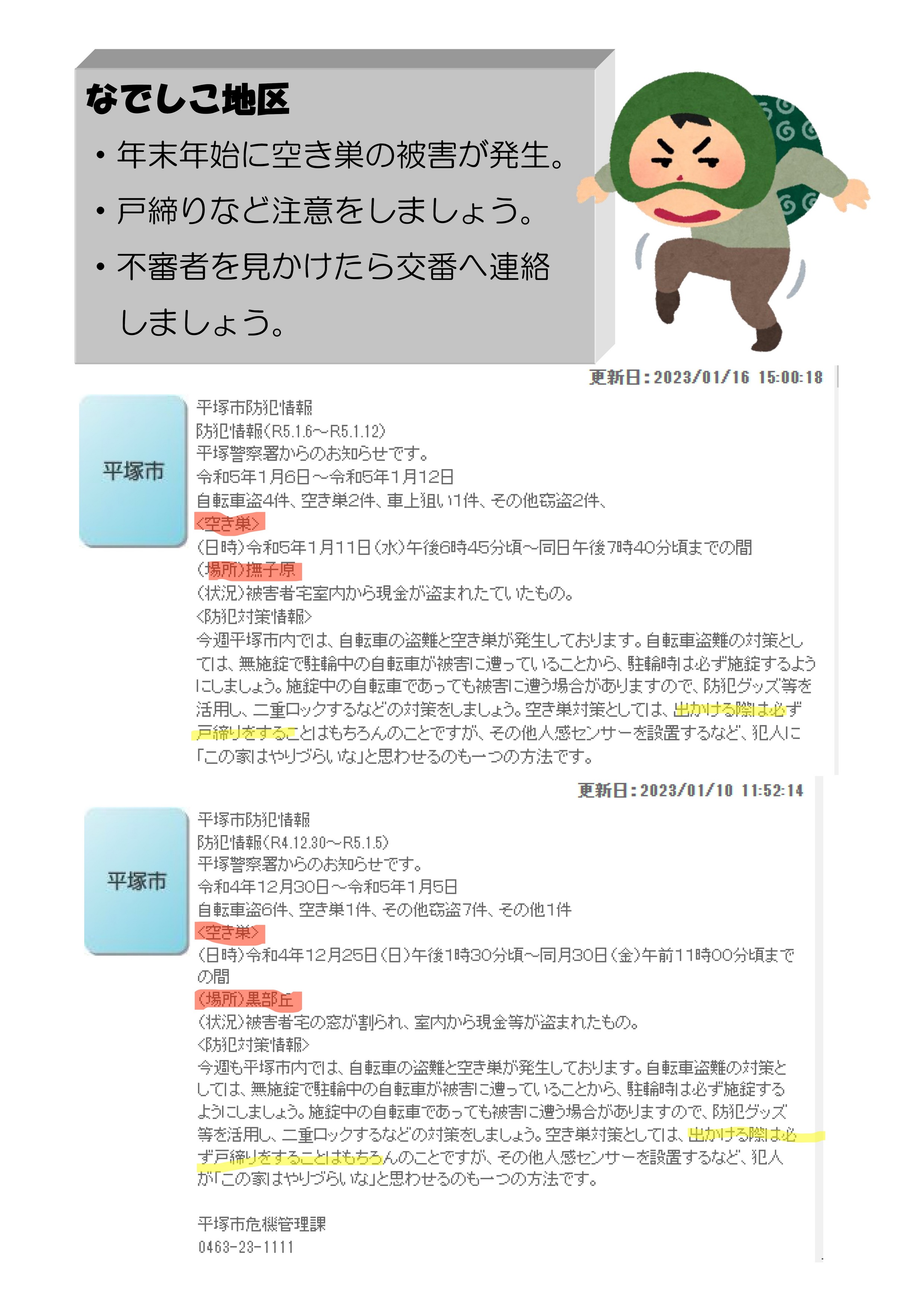 なでしこ地区

・年末年始に空き巣の被害が発生。

・戸締りなど注意をしましょう。

・不審者を見かけたら交番へ連絡しましょう。

更新日：2023/01/16 15:00:18

平塚市

平塚市防犯情報
防犯情報（R5.1.6～R5.1.12）
平塚警察署からのお知らせです。
令和5年1月6日～令和5年1月12日
自転車盗4件、空き巣2件、車上狙い1件、その他窃盗2件、
＜空き巣＞
（日時）令和5年1月11日（水）午後6時45分頃～同日午後7時40分頃までの間
（場所）撫子原
（状況）被害者宅室内から現金が盗まれたていたもの。
＜防犯対策情報＞
今週平塚市内では、自転車の盗難と空き巣が発生しております。自転車盗難の対策としては、無施錠で駐輪中の自転車が被害に遭っていることから、駐輪時は必ず施錠するようにしましょう。施錠中の自転車であっても被害に遭う場合がありますので、防犯グッズ等を活用し、二重ロックするなどの対策をしましょう。空き巣対策としては、出かける際は必ず戸締りをすることはもちろんのことですが、その他人感センサーを設置するなど、犯人に「この家はやりづらいな」と思わせるのも一つの方法です。

更新日：2023/01/10 11:52:14

平塚市

平塚市防犯情報
防犯情報（R4.12.30～R5.1.5）
平塚警察署からのお知らせです。
令和4年12月30日～令和5年1月5日
自転車盗6件、空き巣1件、その他窃盗7件、その他1件
＜空き巣＞
（日時）令和4年12月25日（日）午後1時30分頃～同月30日（金）午前11時00分頃までの間
（場所）黒部丘
（状況）被害者宅の窓が割られ、室内から現金等が盗まれたもの。
＜防犯対策情報＞
今週も平塚市内では、自転車の盗難と空き巣が発生しております。自転車盗難の対策としては、無施錠で駐輪中の自転車が被害に遭っていることから、駐輪時は必ず施錠するようにしましょう。施錠中の自転車であっても被害に遭う場合がありますので、防犯グッズ等を活用し、二重ロックするなどの対策をしましょう。空き巣対策としては、出かける際は必ず戸締りをすることはもちろんのことですが、その他人感センサーを設置するなど、犯人が「この家はやりづらいな」と思わせるのも一つの方法です。

平塚市危機管理課
0463-23-1111